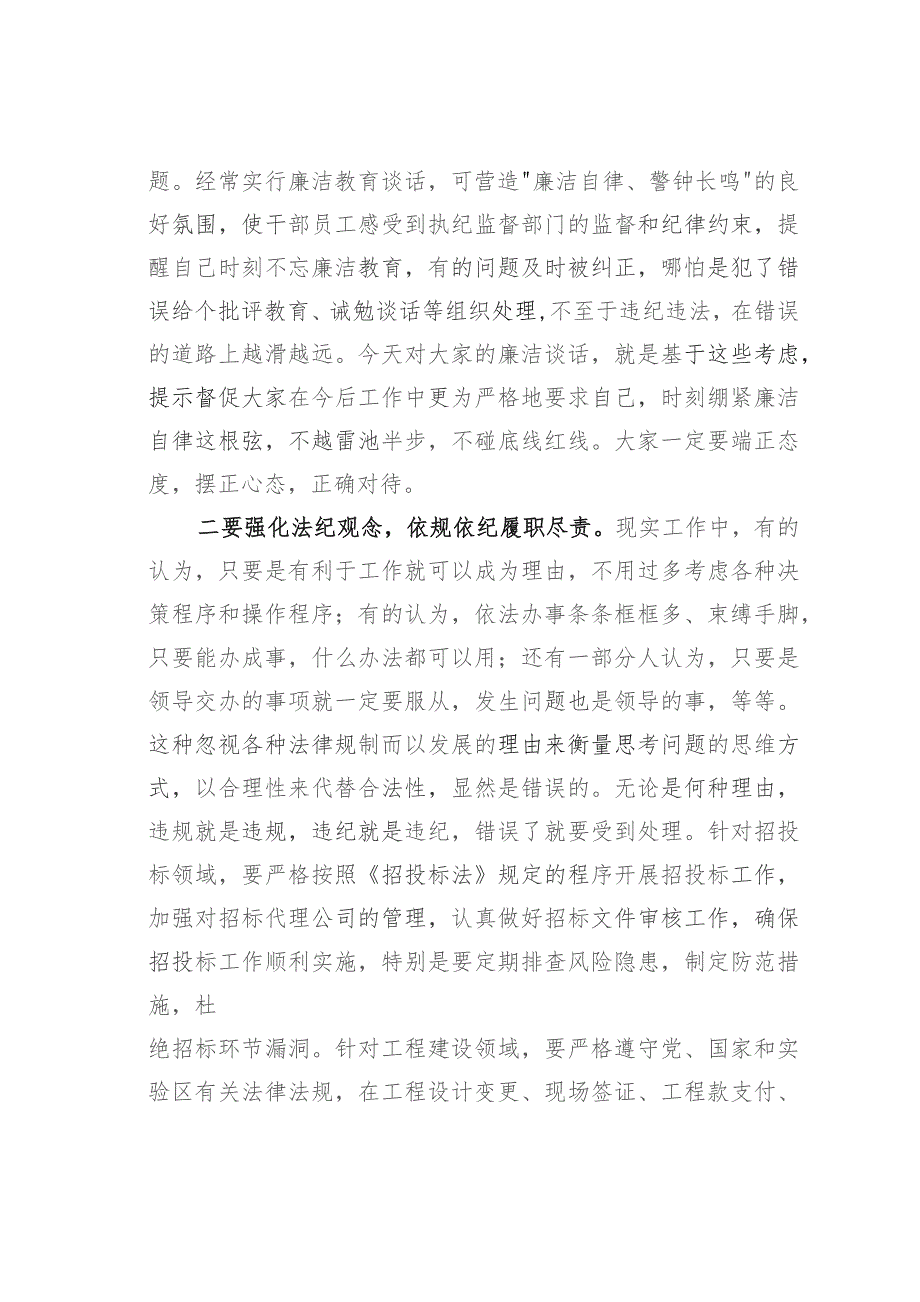 题。经常实行廉洁教育谈话，可营造"廉洁自律、警钟长鸣"的良好氛围，使干部员工感受到执纪监督部门的监督和纪律约束，提醒自己时刻不忘廉洁教育，有的问题及时被纠正，哪怕是犯了错误给个批评教育、诫勉谈话等组织处理，不至于违纪违法，在错误的道路上越滑越远。今天对大家的廉洁谈话，就是基于这些考虑，提示督促大家在今后工作中更为严格地要求自己，时刻绷紧廉洁自律这根弦，不越雷池半步，不碰底线红线。大家一定要端正态度，摆正心态，正确对待。

二要强化法纪观念，依规依纪履职尽责。现实工作中，有的认为，只要是有利于工作就可以成为理由，不用过多考虑各种决策程序和操作程序；有的认为，依法办事条条框框多、束缚手脚，只要能办成事，什么办法都可以用；还有一部分人认为，只要是领导交办的事项就一定要服从，发生问题也是领导的事，等等。这种忽视各种法律规制而以发展的理由来衡量思考问题的思维方式，以合理性来代替合法性，显然是错误的。无论是何种理由，违规就是违规，违纪就是违纪，错误了就要受到处理。针对招投标领域，要严格按照《招投标法》规定的程序开展招投标工作，加强对招标代理公司的管理，认真做好招标文件审核工作，确保招投标工作顺利实施，特别是要定期排查风险隐患，制定防范措施，杜

绝招标环节漏洞。针对工程建设领域，要严格遵守党、国家和实验区有关法律法规，在工程设计变更、现场签证、工程款支付、